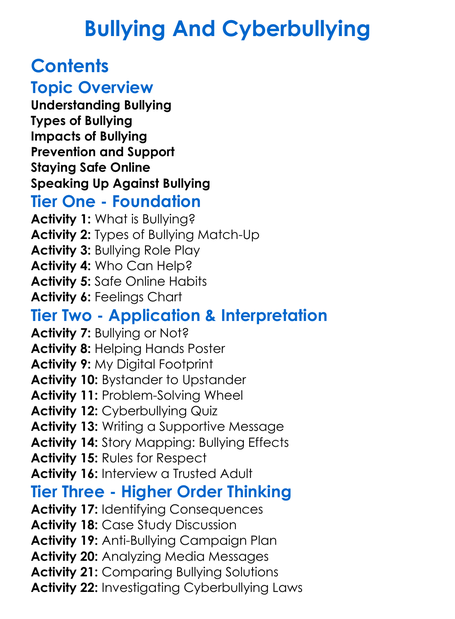 Bullying And Cyberbullying

Contents

Topic Overview

Understanding Bullying
Types of Bullying
Impacts of Bullying
Prevention and Support
Staying Safe Online
Speaking Up Against Bullying

Tier One - Foundation

Activity 1: What is Bullying?
Activity 2: Types of Bullying Match-Up
Activity 3: Bullying Role Play
Activity 4: Who Can Help?
Activity 5: Safe Online Habits
Activity 6: Feelings Chart

Tier Two - Application & Interpretation

Activity 7: Bullying or Not?
Activity 8: Helping Hands Poster
Activity 9: My Digital Footprint
Activity 10: Bystander to Upstander
Activity 11: Problem-Solving Wheel
Activity 12: Cyberbullying Quiz
Activity 13: Writing a Supportive Message
Activity 14: Story Mapping: Bullying Effects
Activity 15: Rules for Respect
Activity 16: Interview a Trusted Adult

Tier Three - Higher Order Thinking

Activity 17: Identifying Consequences
Activity 18: Case Study Discussion
Activity 19: Anti-Bullying Campaign Plan
Activity 20: Analyzing Media Messages
Activity 21: Comparing Bullying Solutions
Activity 22: Investigating Cyberbullying Laws